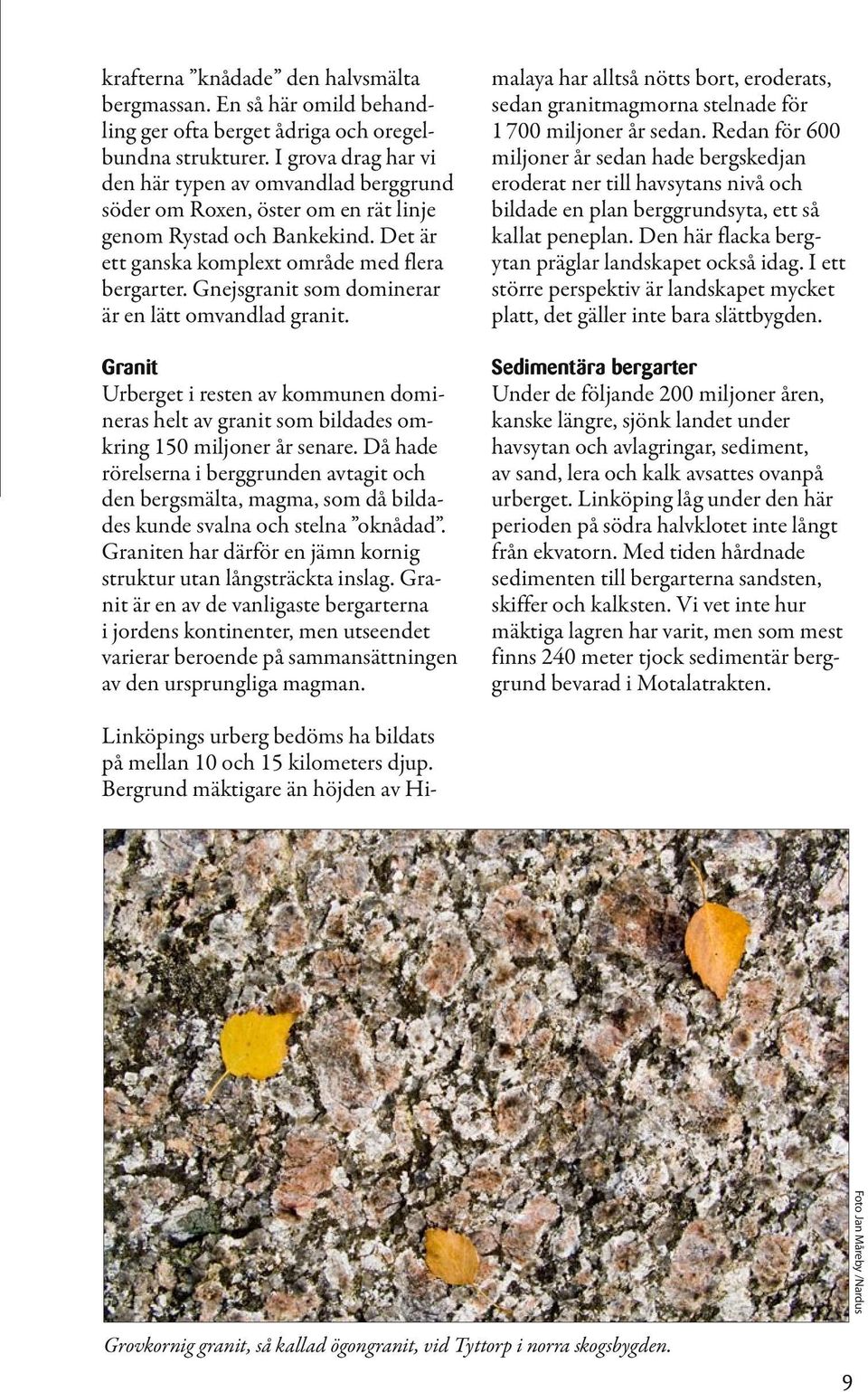 krafterna ”knådade” den halvsmälta bergmassan. En så här omild behandling ger ofta berget ådriga och oregelbundna strukturer. I grova drag har vi den här typen av omvandlad berggrund söder om Roxen, öster om en rät linje genom Rystad och Bankekind. Det är ett ganska komplext område med flera bergarter. Gnejsgranit som dominerar är en lätt omvandlad granit.

Granit

Urberget i resten av kommunen domineras helt av granit som bildades omkring 150 miljoner år senare. Då hade rörelserna i berggrunden avtagit och den bergsmälta, magma, som då bildades kunde svalna och stelna ”oknådad”. Graniten har därför en jämn kornig struktur utan långsträckta inslag. Granit är en av de vanligaste bergarterna i jordens kontinenter, men utseendet varierar beroende på sammansättningen av den ursprungliga magman.

Linköpings urberg bedöms ha bildats på mellan 10 och 15 kilometers djup. Bergrund mäktigare än höjden av Himalaya har alltså nötts bort, eroderats, sedan granitmagmorna stelnade för 1 700 miljoner år sedan. Redan för 600 miljoner år sedan hade bergskedjan eroderat ner till havsytans nivå och bildade en plan berggrundsyta, ett så kallat peneplan. Den här flacka bergytan präglar landskapet också idag. I ett större perspektiv är landskapet mycket platt, det gäller inte bara slättbygden.

Sedimentära bergarter

Under de följande 200 miljoner åren, kanske längre, sjönk landet under havsytan och avlagringar, sediment, av sand, lera och kalk avsattes ovanpå urberget. Linköping låg under den här perioden på södra halvklotet inte långt från ekvatorn. Med tiden hårdnade sedimenten till bergarterna sandsten, skiffer och kalksten. Vi vet inte hur mäktiga lagren har varit, men som mest finns 240 meter tjock sedimentär berggrund bevarad i Motalatrakten.

Foto Jan Måreby /Nardus

Grovkornig granit, så kallad ögongranit, vid Tyttorp i norra skogsbygden.

9